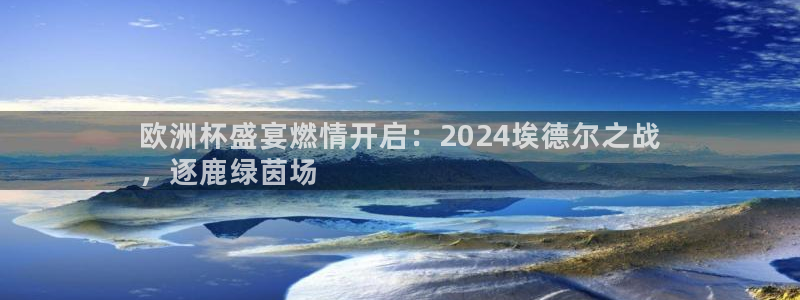 欧洲杯盛宴燃情开启：2024埃德尔之战，逐鹿绿茵场